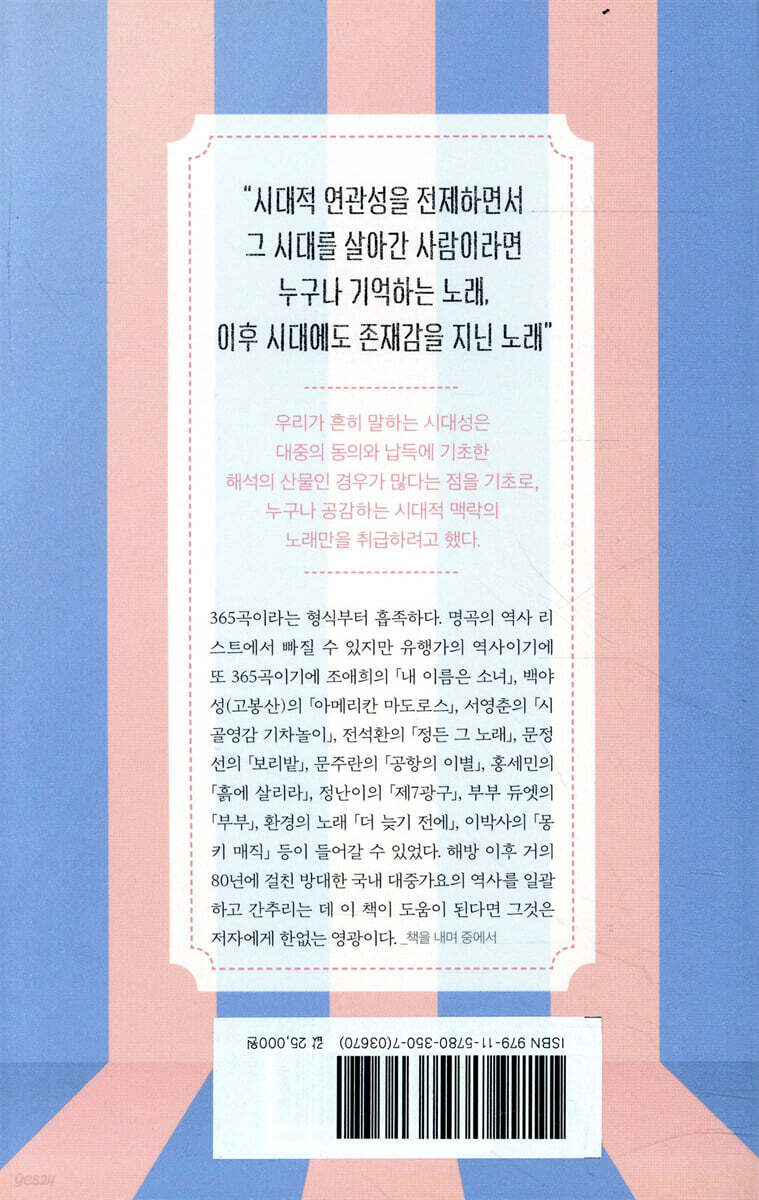 "시대적 연관성을 전제하면서 그 시대를 살아간 사람이라면 누구나 기억하는 노래, 이후 시대에도 존재감을 지닌 노래"

우리가 흔히 말하는 시대성은 대중의 동의와 납득에 기초한 해석의 산물인 경우가 많다는 점을 기초로, 누구나 공감하는 시대적 맥락의 노래만을 취급하려고 했다.

365곡이라는 형식부터 흡족하다. 명곡의 역사 리스트에서 빠질 수 있지만 유행가의 역사이기에 또 365곡이기에 조애희의 「내 이름은 소녀」, 백야성(고봉산)의 「아메리칸 마도로스」, 서영춘의 「시골영감 기차놀이」, 전석환의 「정든 그 노래」, 문정선의 「보리밭」, 문주란의 「공항의 이별」, 홍세민의 「흙에 살리라」, 정난이의 「제7광구」, 부부 듀엣의 「부부」, 환경의 노래 「더 늦기 전에」, 이박사의 「몽키 매직」 등이 들어갈 수 있었다. 해방 이후 거의 80년에 걸친 방대한 국내 대중가요의 역사를 일괄하고 간추리는 데 이 책이 도움이 된다면 그것은 저자에게 한없는 영광이다. _책을 내며 중에서

ISBN 979-11-5780-350-7(03670)
값 25,000원

yes24